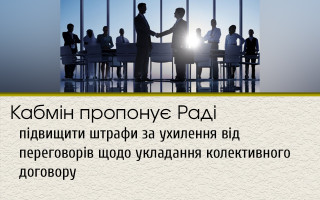 Кабмін пропонує Раді

підвищити штрафи за ухилення від переговорів щодо укладання колективного договору